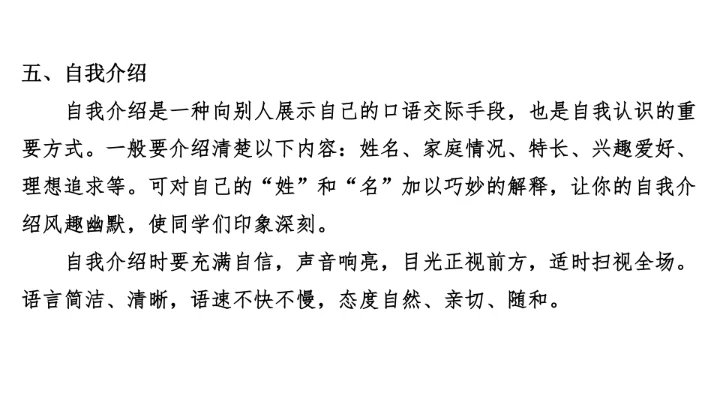 五、自我介绍

自我介绍是一种向别人展示自己的口语交际手段，也是自我认识的重要方式。一般要介绍清楚以下内容：姓名、家庭情况、特长、兴趣爱好、理想追求等。可对自己的“姓”和“名”加以巧妙的解释，让你的自我介绍风趣幽默，使同学们印象深刻。

自我介绍时要充满自信，声音响亮，目光正视前方，适时扫视全场。语言简洁、清晰，语速不快不慢，态度自然、亲切、随和。